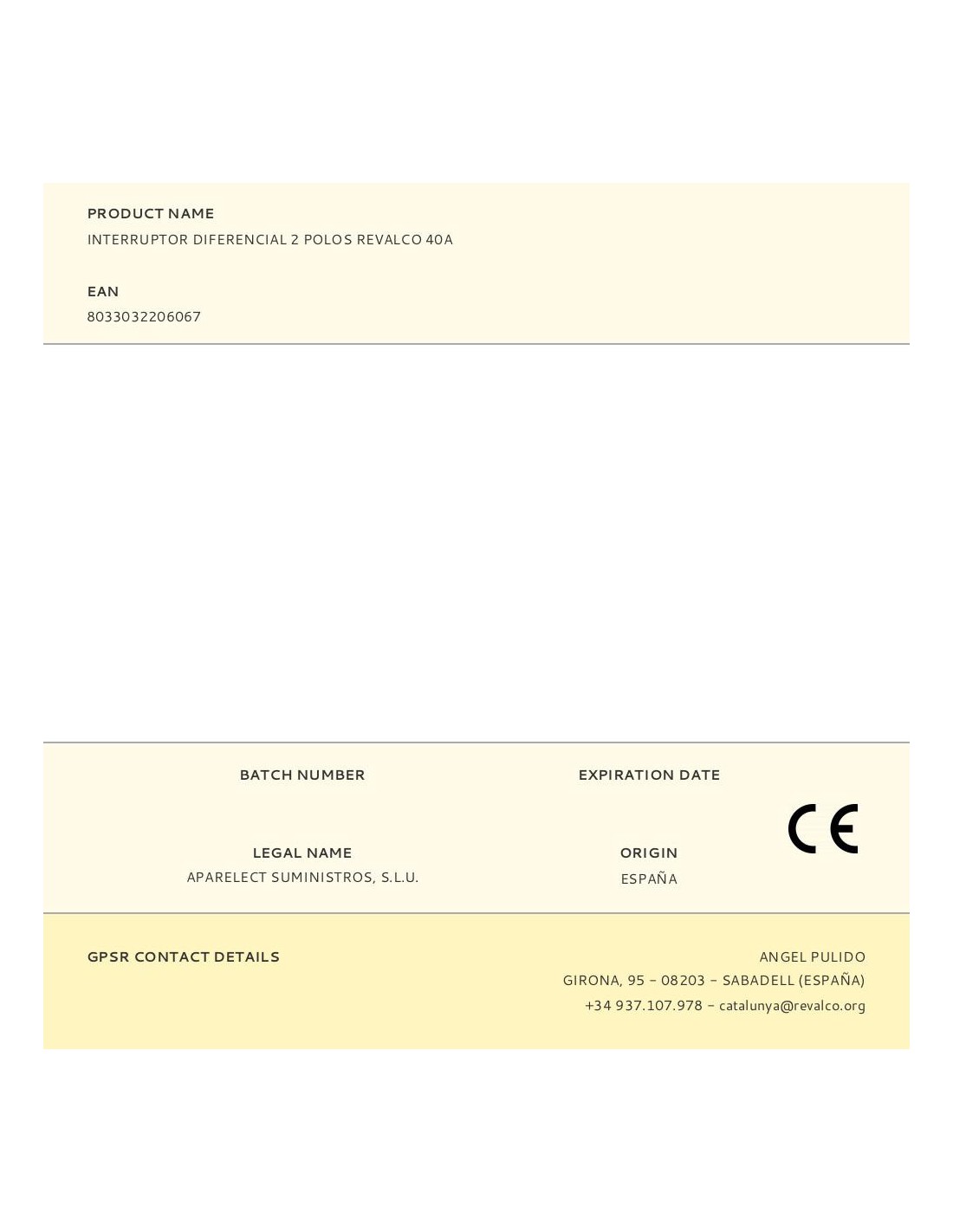 PRODUCT NAME
INTERRUPTOR DIFERENCIAL 2 POLOS REVALCO 40A

EAN
8033032206067

BATCH NUMBER

EXPIRATION DATE

CE

LEGAL NAME
APARELECT SUMINISTROS, S.L.U.

ORIGIN
ESPAÑA

GPSR CONTACT DETAILS

ANGEL PULIDO
GIRONA, 95 - 08203 - SABADELL (ESPAÑA)
+34 937.107.978 - catalunya@revalco.org